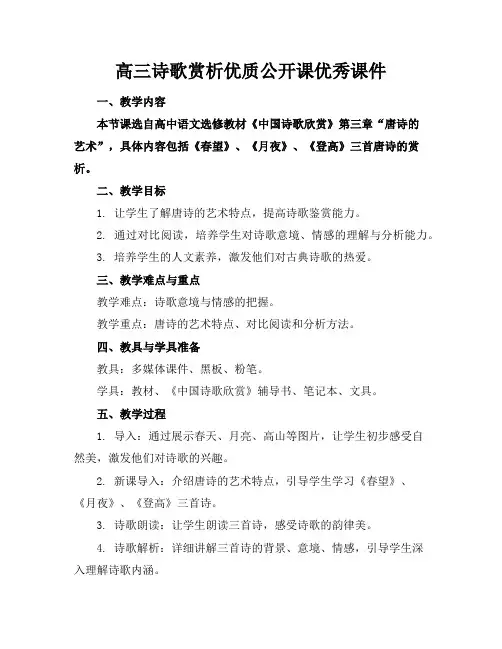 高三诗歌赏析优质公开课优秀课件

一、教学内容

本节课选自高中语文选修教材《中国诗歌欣赏》第三章“唐诗的艺术”，具体内容包括《春望》、《月夜》、《登高》三首唐诗的赏析。

二、教学目标

1. 让学生了解唐诗的艺术特点，提高诗歌鉴赏能力。

2. 通过对比阅读，培养学生对诗歌意境、情感的理解与分析能力。

3. 培养学生的人文素养，激发他们对古典诗歌的热爱。

三、教学难点与重点

教学难点：诗歌意境与情感的把握。

教学重点：唐诗的艺术特点、对比阅读和分析方法。

四、教具与学具准备

教具：多媒体课件、黑板、粉笔。

学具：教材、《中国诗歌欣赏》辅导书、笔记本、文具。

五、教学过程

1. 导入：通过展示春天、月亮、高山等图片，让学生初步感受自然美，激发他们对诗歌的兴趣。

2. 新课导入：介绍唐诗的艺术特点，引导学生学习《春望》、《月夜》、《登高》三首诗。

3. 诗歌朗读：让学生朗读三首诗，感受诗歌的韵律美。

4. 诗歌解析：详细讲解三首诗的背景、意境、情感，引导学生深入理解诗歌内涵。